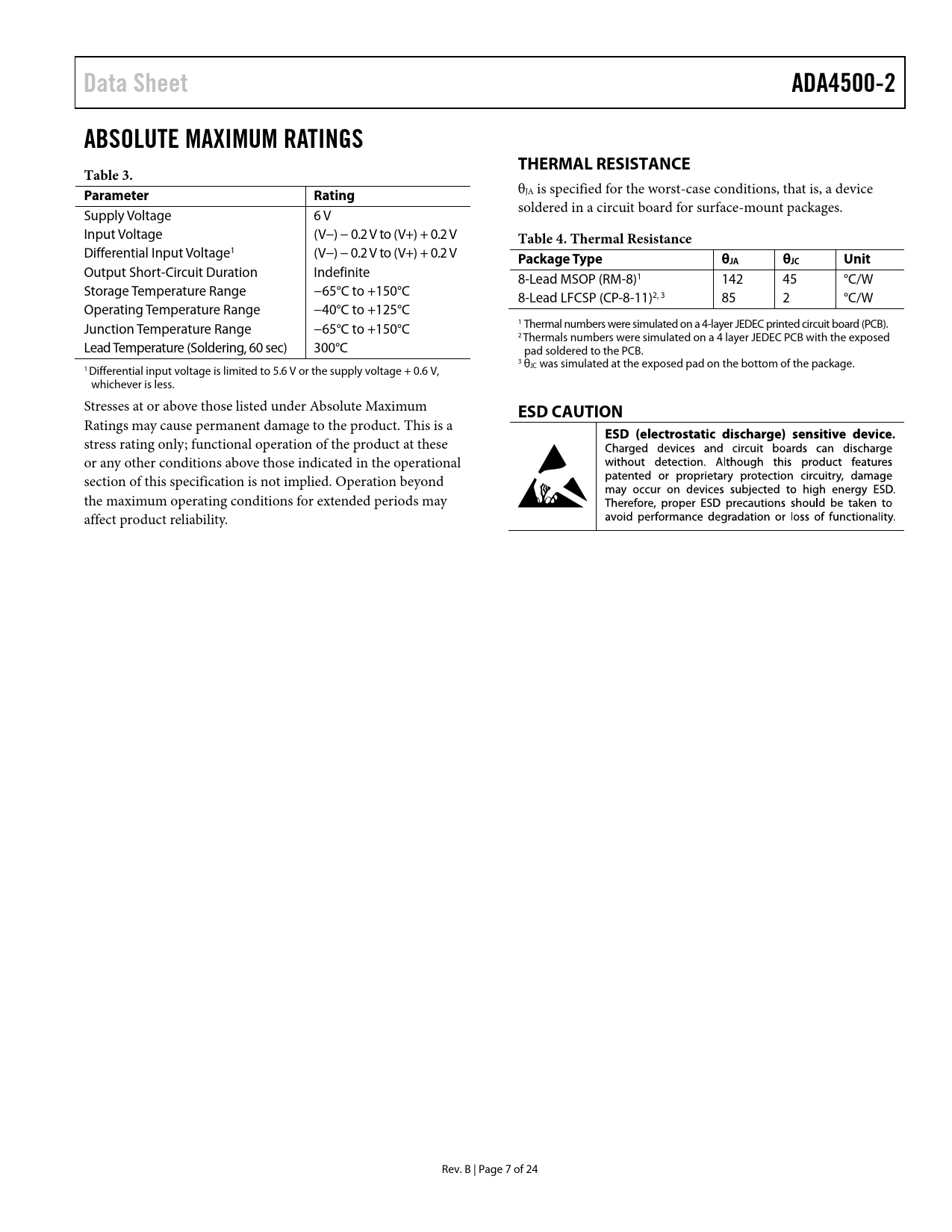 Data Sheet ADA4500-2

ABSOLUTE MAXIMUM RATINGS

Table 3.

| Parameter | Rating |
|---|---|
| Supply Voltage | 6 V |
| Input Voltage | (V−) − 0.2 V to (V+) + 0.2 V |
| Differential Input Voltage$^1$ | (V−) − 0.2 V to (V+) + 0.2 V |
| Output Short-Circuit Duration | Indefinite |
| Storage Temperature Range | −65°C to +150°C |
| Operating Temperature Range | −40°C to +125°C |
| Junction Temperature Range | −65°C to +150°C |
| Lead Temperature (Soldering, 60 sec) | 300°C |

$^1$ Differential input voltage is limited to 5.6 V or the supply voltage + 0.6 V, whichever is less.

Stresses at or above those listed under Absolute Maximum Ratings may cause permanent damage to the product. This is a stress rating only; functional operation of the product at these or any other conditions above those indicated in the operational section of this specification is not implied. Operation beyond the maximum operating conditions for extended periods may affect product reliability.

THERMAL RESISTANCE

$\theta_{JA}$ is specified for the worst-case conditions, that is, a device soldered in a circuit board for surface-mount packages.

Table 4. Thermal Resistance

| Package Type | $\theta_{JA}$ | $\theta_{JC}$ | Unit |
|---|---|---|---|
| 8-Lead MSOP (RM-8)$^1$ | 142 | 45 | °C/W |
| 8-Lead LFCSP (CP-8-11)$^{2, 3}$ | 85 | 2 | °C/W |

$^1$ Thermal numbers were simulated on a 4-layer JEDEC printed circuit board (PCB).
$^2$ Thermals numbers were simulated on a 4 layer JEDEC PCB with the exposed pad soldered to the PCB.
$^3$ $\theta_{JC}$ was simulated at the exposed pad on the bottom of the package.

ESD CAUTION

ESD (electrostatic discharge) sensitive device. Charged devices and circuit boards can discharge without detection. Although this product features patented or proprietary protection circuitry, damage may occur on devices subjected to high energy ESD. Therefore, proper ESD precautions should be taken to avoid performance degradation or loss of functionality.

Rev. B | Page 7 of 24